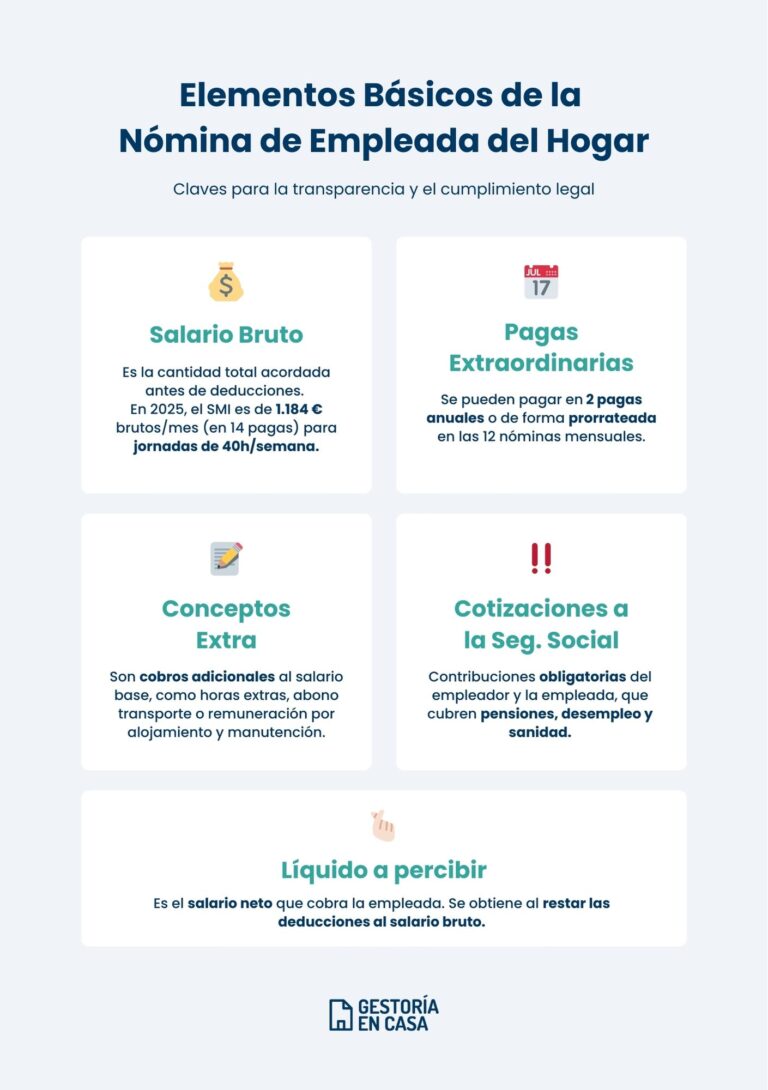 Elementos Básicos de la Nómina de Empleada del Hogar

Claves para la transparencia y el cumplimiento legal

Salario Bruto

Es la cantidad total acordada antes de deducciones. En 2025, el SMI es de 1.184 € brutos/mes (en 14 pagas) para jornadas de 40h/semana.

JUL
17

Pagas Extraordinarias

Se pueden pagar en 2 pagas anuales o de forma prorrateada en las 12 nóminas mensuales.

Conceptos Extra

Son cobros adicionales al salario base, como horas extras, abono transporte o remuneración por alojamiento y manutención.

Cotizaciones a la Seg. Social

Contribuciones obligatorias del empleador y la empleada, que cubren pensiones, desempleo y sanidad.

Líquido a percibir

Es el salario neto que cobra la empleada. Se obtiene al restar las deducciones al salario bruto.

GESTORÍA
EN CASA